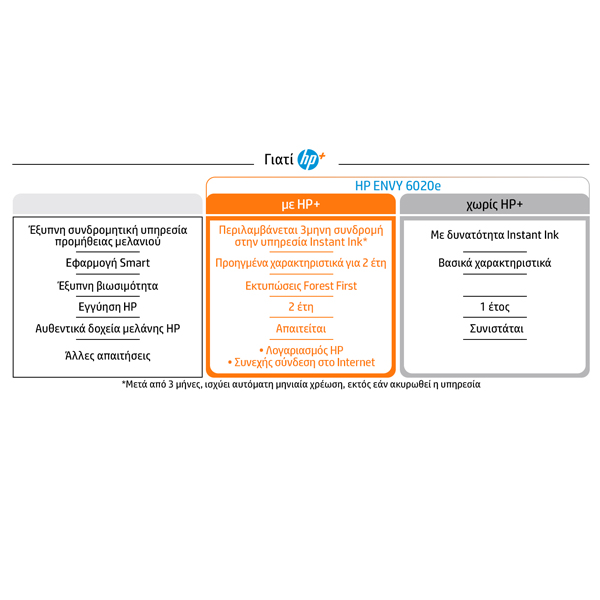 Γιατί hp+

HP ENVY 6020e

| | με HP+ | χωρίς HP+ |
|---|---|---|
| Έξυπνη συνδρομητική υπηρεσία προμήθειας μελανιού | Περιλαμβάνεται 3μηνη συνδρομή στην υπηρεσία Instant Ink* | Με δυνατότητα Instant Ink |
| Εφαρμογή Smart | Προηγμένα χαρακτηριστικά για 2 έτη | Βασικά χαρακτηριστικά |
| Έξυπνη βιωσιμότητα | Εκτυπώσεις Forest First | |
| Εγγύηση HP | 2 έτη | 1 έτος |
| Αυθεντικά δοχεία μελάνης HP | Απαιτείται | Συνιστάται |
| Άλλες απαιτήσεις | • Λογαριασμός HP • Συνεχής σύνδεση στο Internet | |

*Μετά από 3 μήνες, ισχύει αυτόματη μηνιαία χρέωση, εκτός εάν ακυρωθεί η υπηρεσία